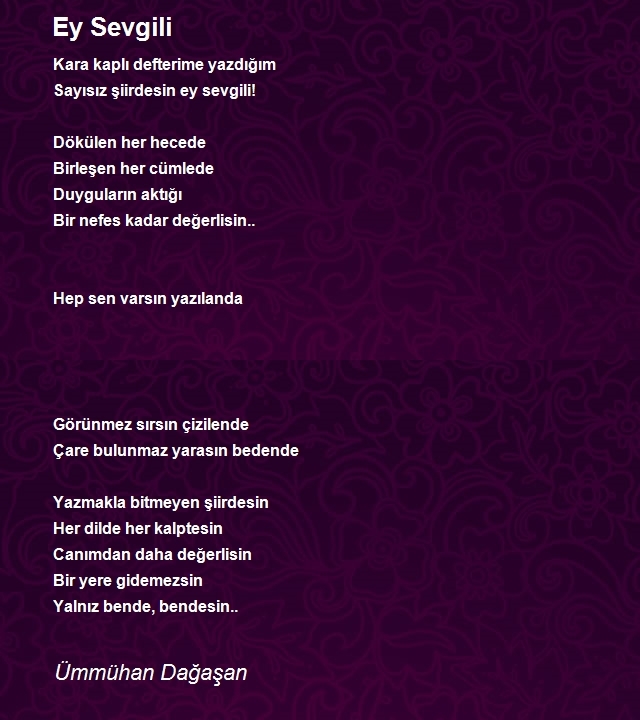 Ey Sevgili

Kara kaplı defterime yazdığım
Sayısız şiirdesin ey sevgili!

Dökülen her hecede
Birleşen her cümlede
Duyguların aktığı
Bir nefes kadar değerlisin..

Hep sen varsın yazılanda

Görünmez sırsın çizilende
Çare bulunmaz yarasın bedende

Yazmakla bitmeyen şiirdesin
Her dilde her kalptesin
Canımdan daha değerlisin
Bir yere gidemezsin
Yalnız bende, bendesin..

Ümmühan Dağaşan